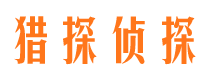 猎探侦探